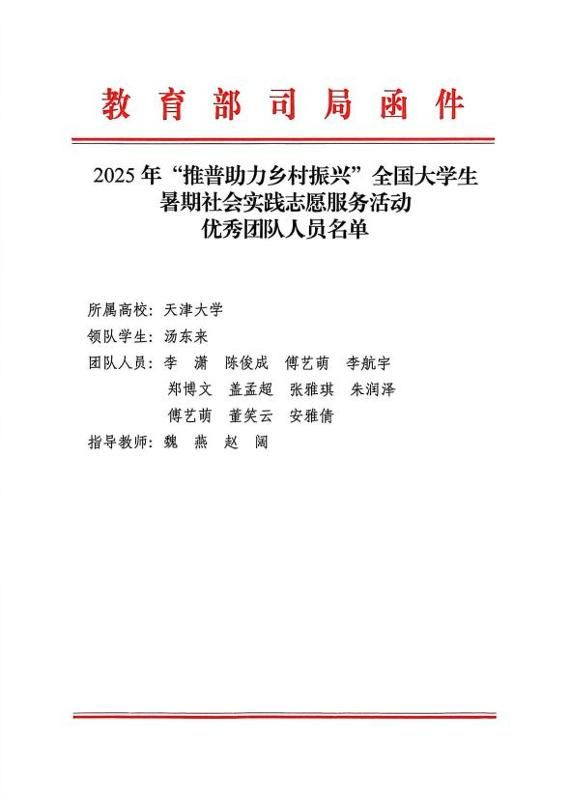 教育部司局函件

2025年“推普助力乡村振兴”全国大学生
暑期社会实践志愿服务活动
优秀团队人员名单

所属高校：天津大学
领队学生：汤东来
团队人员：李 潇 陈俊成 傅艺萌 李航宇
郑博文 盖孟超 张雅琪 朱润泽
傅艺萌 董笑云 安雅倩
指导教师：魏 燕 赵 阔